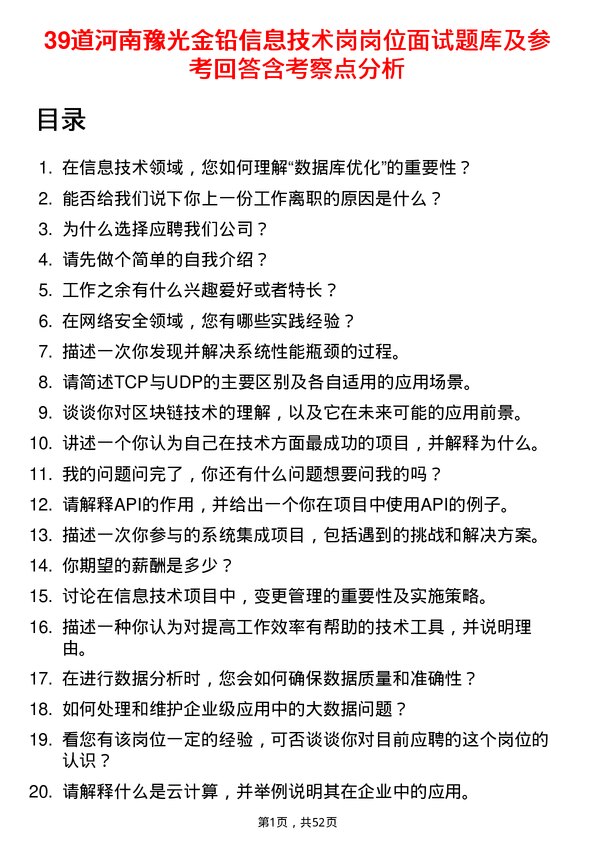 39道河南豫光金铅信息技术岗岗位面试题库及参考回答含考察点分析

目录

1. 在信息技术领域，您如何理解“数据库优化”的重要性？
2. 能否给我们说下你上一份工作离职的原因是什么？
3. 为什么选择应聘我们公司？
4. 请先做个简单的自我介绍？
5. 工作之余有什么兴趣爱好或者特长？
6. 在网络安全领域，您有哪些实践经验？
7. 描述一次你发现并解决系统性能瓶颈的过程。
8. 请简述TCP与UDP的主要区别及各自适用的应用场景。
9. 谈谈你对区块链技术的理解，以及它在未来可能的应用前景。
10. 讲述一个你认为自己在技术方面最成功的项目，并解释为什么。
11. 我的问题问完了，你还有什么问题想要问我的吗？
12. 请解释API的作用，并给出一个你在项目中使用API的例子。
13. 描述一次你参与的系统集成项目，包括遇到的挑战和解决方案。
14. 你期望的薪酬是多少？
15. 讨论在信息技术项目中，变更管理的重要性及实施策略。
16. 描述一种你认为对提高工作效率有帮助的技术工具，并说明理由。
17. 在进行数据分析时，您会如何确保数据质量和准确性？
18. 如何处理和维护企业级应用中的大数据问题？
19. 看您有该岗位一定的经验，可否谈谈你对目前应聘的这个岗位的认识？
20. 请解释什么是云计算，并举例说明其在企业中的应用。

第1页，共52页